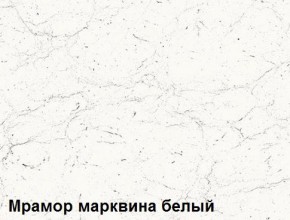 Мрамор марквина белый